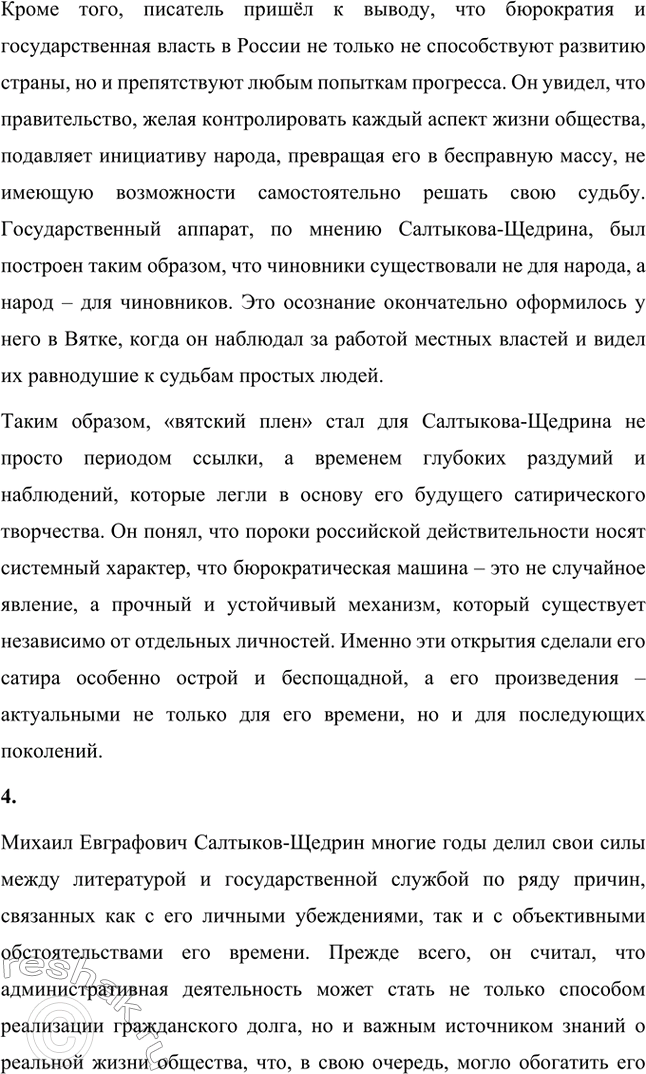 Кроме того, писатель пришёл к выводу, что бюрократия и государственная власть в России не только не способствуют развитию страны, но и препятствуют любым попыткам прогресса. Он увидел, что правительство, желая контролировать каждый аспект жизни общества, подавляет инициативу народа, превращая его в бесправную массу, не имеющую возможности самостоятельно решать свою судьбу. Государственный аппарат, по мнению Салтыкова-Щедрина, был построен таким образом, что чиновники существовали не для народа, а народ – для чиновников. Это осознание окончательно оформилось у него в Вятке, когда он наблюдал за работой местных властей и видел их равнодушие к судьбам простых людей.

Таким образом, «вятский плен» стал для Салтыкова-Щедрина не просто периодом ссылки, а временем глубоких раздумий и наблюдений, которые легли в основу его будущего сатирического творчества. Он понял, что пороки российской действительности носят системный характер, что бюрократическая машина – это не случайное явление, а прочный и устойчивый механизм, который существует независимо от отдельных личностей. Именно эти открытия сделали его сатира особенно острой и беспощадной, а его произведения – актуальными не только для его времени, но и для последующих поколений.

4.

Михаил Евграфович Салтыков-Щедрин многие годы делил свои силы между литературой и государственной службой по ряду причин, связанных как с его личными убеждениями, так и с объективными обстоятельствами его времени. Прежде всего, он считал, что административная деятельность может стать не только способом реализации гражданского долга, но и важным источником знаний о реальной жизни общества, что, в свою очередь, могло обогатить его

reshak.ru